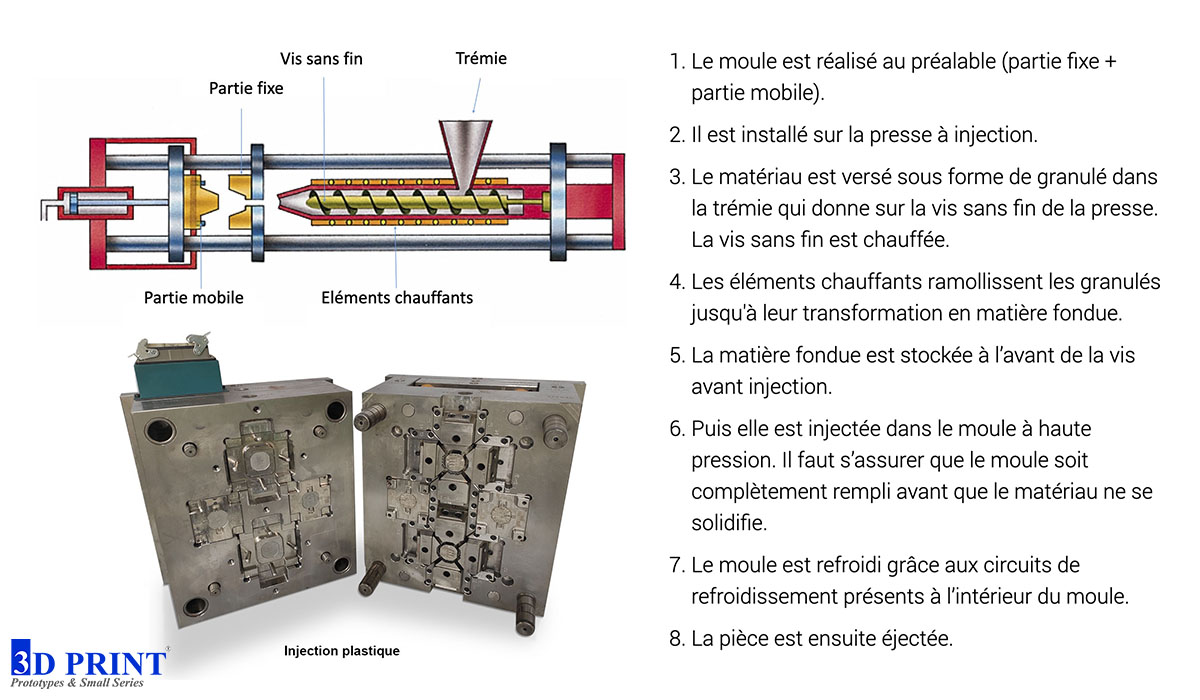 Vis sans fin

Trémie

Partie fixe

Partie mobile

Eléments chauffants

Injection plastique

3D PRINT
Prototypes & Small Series

1. Le moule est réalisé au préalable (partie fixe + partie mobile).

2. Il est installé sur la presse à injection.

3. Le matériau est versé sous forme de granulé dans la trémie qui donne sur la vis sans fin de la presse. La vis sans fin est chauffée.

4. Les éléments chauffants ramollissent les granulés jusqu'à leur transformation en matière fondue.

5. La matière fondue est stockée à l'avant de la vis avant injection.

6. Puis elle est injectée dans le moule à haute pression. Il faut s'assurer que le moule soit complètement rempli avant que le matériau ne se solidifie.

7. Le moule est refroidi grâce aux circuits de refroidissement présents à l'intérieur du moule.

8. La pièce est ensuite éjectée.